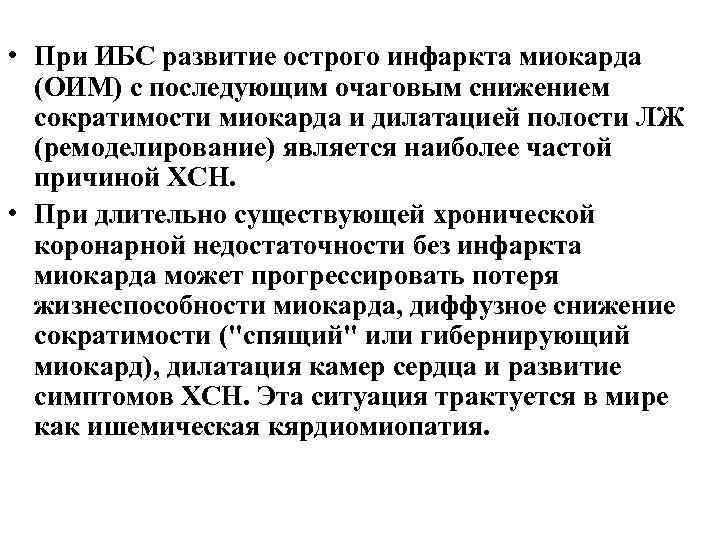 • При ИБС развитие острого инфаркта миокарда (ОИМ) с последующим очаговым снижением сократимости миокарда и дилатацией полости ЛЖ (ремоделирование) является наиболее частой причиной ХСН.

• При длительно существующей хронической коронарной недостаточности без инфаркта миокарда может прогрессировать потеря жизнеспособности миокарда, диффузное снижение сократимости ("спящий" или гибернирующий миокард), дилатация камер сердца и развитие симптомов ХСН. Эта ситуация трактуется в мире как ишемическая кярдиомиопатия.